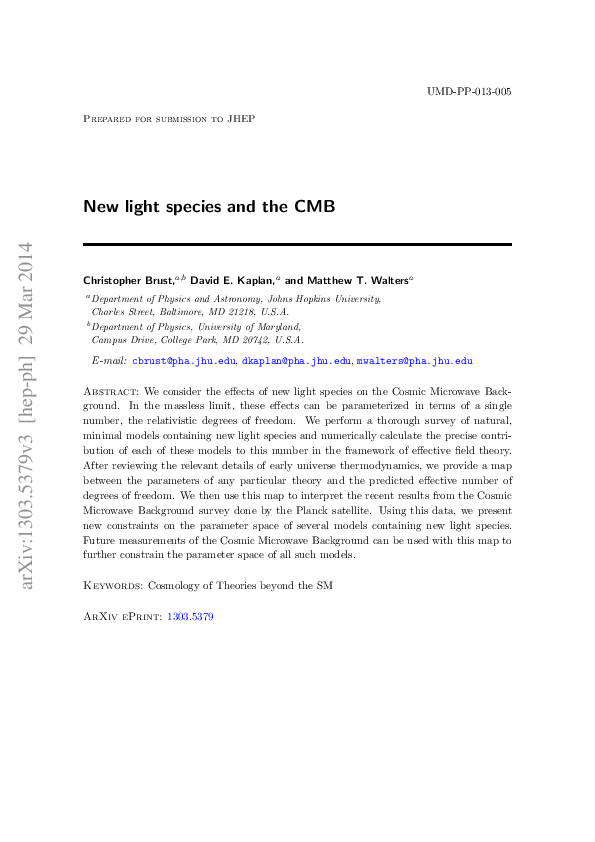 UMD-PP-013-005

Prepared for submission to JHEP

New light species and the CMB

Christopher Brust,$^{a,b}$ David E. Kaplan,$^{a}$ and Matthew T. Walters$^{a}$

$^{a}$Department of Physics and Astronomy, Johns Hopkins University, Charles Street, Baltimore, MD 21218, U.S.A.

$^{b}$Department of Physics, University of Maryland, Campus Drive, College Park, MD 20742, U.S.A.

E-mail: cbrust@pha.jhu.edu, dkaplan@pha.jhu.edu, mwalters@pha.jhu.edu

Abstract: We consider the effects of new light species on the Cosmic Microwave Background. In the massless limit, these effects can be parameterized in terms of a single number, the relativistic degrees of freedom. We perform a thorough survey of natural, minimal models containing new light species and numerically calculate the precise contribution of each of these models to this number in the framework of effective field theory. After reviewing the relevant details of early universe thermodynamics, we provide a map between the parameters of any particular theory and the predicted effective number of degrees of freedom. We then use this map to interpret the recent results from the Cosmic Microwave Background survey done by the Planck satellite. Using this data, we present new constraints on the parameter space of several models containing new light species. Future measurements of the Cosmic Microwave Background can be used with this map to further constrain the parameter space of all such models.

Keywords: Cosmology of Theories beyond the SM

ArXiv ePrint: 1303.5379

arXiv:1303.5379v3 [hep-ph] 29 Mar 2014